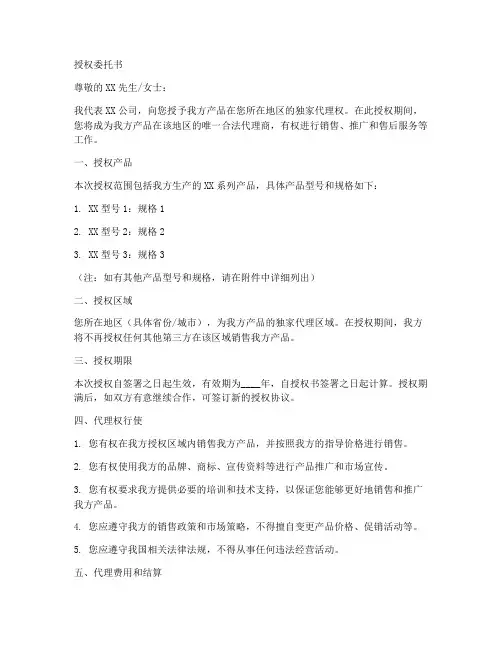 授权委托书

尊敬的 XX 先生/女士：

我代表 XX 公司，向您授予我方产品在您所在地区的独家代理权。在此授权期间，您将成为我方产品在该地区的唯一合法代理商，有权进行销售、推广和售后服务等工作。

一、授权产品

本次授权范围包括我方生产的 XX 系列产品，具体产品型号和规格如下：

1. XX 型号 1：规格 1

2. XX 型号 2：规格 2

3. XX 型号 3：规格 3

（注：如有其他产品型号和规格，请在附件中详细列出）

二、授权区域

您所在地区（具体省份/城市），为我方产品的独家代理区域。在授权期间，我方将不再授权任何其他第三方在该区域销售我方产品。

三、授权期限

本次授权自签署之日起生效，有效期为____年，自授权书签署之日起计算。授权期满后，如双方有意继续合作，可签订新的授权协议。

四、代理权行使

1. 您有权在我方授权区域内销售我方产品，并按照我方的指导价格进行销售。

2. 您有权使用我方的品牌、商标、宣传资料等进行产品推广和市场宣传。

3. 您有权要求我方提供必要的培训和技术支持，以保证您能够更好地销售和推广我方产品。

4. 您应遵守我方的销售政策和市场策略，不得擅自变更产品价格、促销活动等。

5. 您应遵守我国相关法律法规，不得从事任何违法经营活动。

五、代理费用和结算